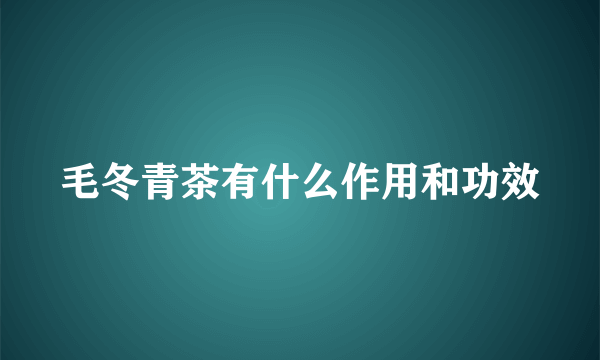 毛冬青茶有什么作用和功效